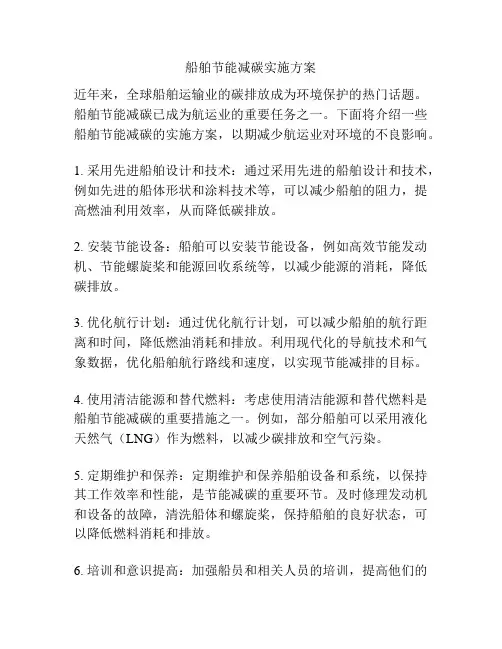 船舶节能减碳实施方案

近年来，全球船舶运输业的碳排放成为环境保护的热门话题。船舶节能减碳已成为航运业的重要任务之一。下面将介绍一些船舶节能减碳的实施方案，以期减少航运业对环境的不良影响。

1. 采用先进船舶设计和技术：通过采用先进的船舶设计和技术，例如先进的船体形状和涂料技术等，可以减少船舶的阻力，提高燃油利用效率，从而降低碳排放。

2. 安装节能设备：船舶可以安装节能设备，例如高效节能发动机、节能螺旋桨和能源回收系统等，以减少能源的消耗，降低碳排放。

3. 优化航行计划：通过优化航行计划，可以减少船舶的航行距离和时间，降低燃油消耗和排放。利用现代化的导航技术和气象数据，优化船舶航行路线和速度，以实现节能减排的目标。

4. 使用清洁能源和替代燃料：考虑使用清洁能源和替代燃料是船舶节能减碳的重要措施之一。例如，部分船舶可以采用液化天然气（LNG）作为燃料，以减少碳排放和空气污染。

5. 定期维护和保养：定期维护和保养船舶设备和系统，以保持其工作效率和性能，是节能减碳的重要环节。及时修理发动机和设备的故障，清洗船体和螺旋桨，保持船舶的良好状态，可以降低燃料消耗和排放。

6. 培训和意识提高：加强船员和相关人员的培训，提高他们的